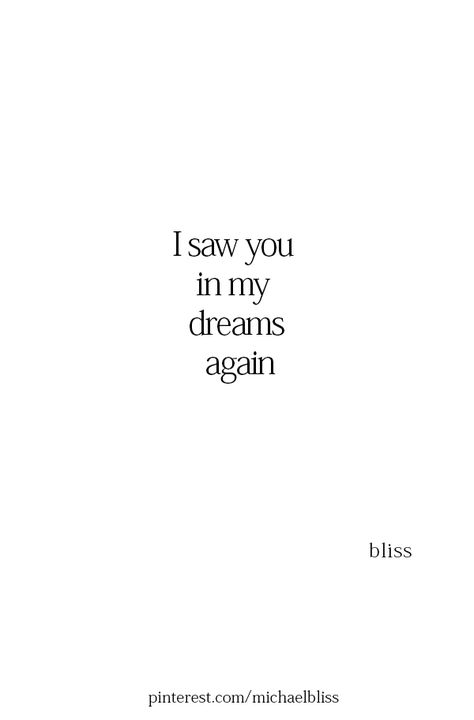 I saw you
in my
dreams
again

bliss

pinterest.com/michaelbliss